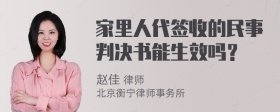 家里人代签收的民事判决书能生效吗？

赵佳 律师
北京衡宁律师事务所